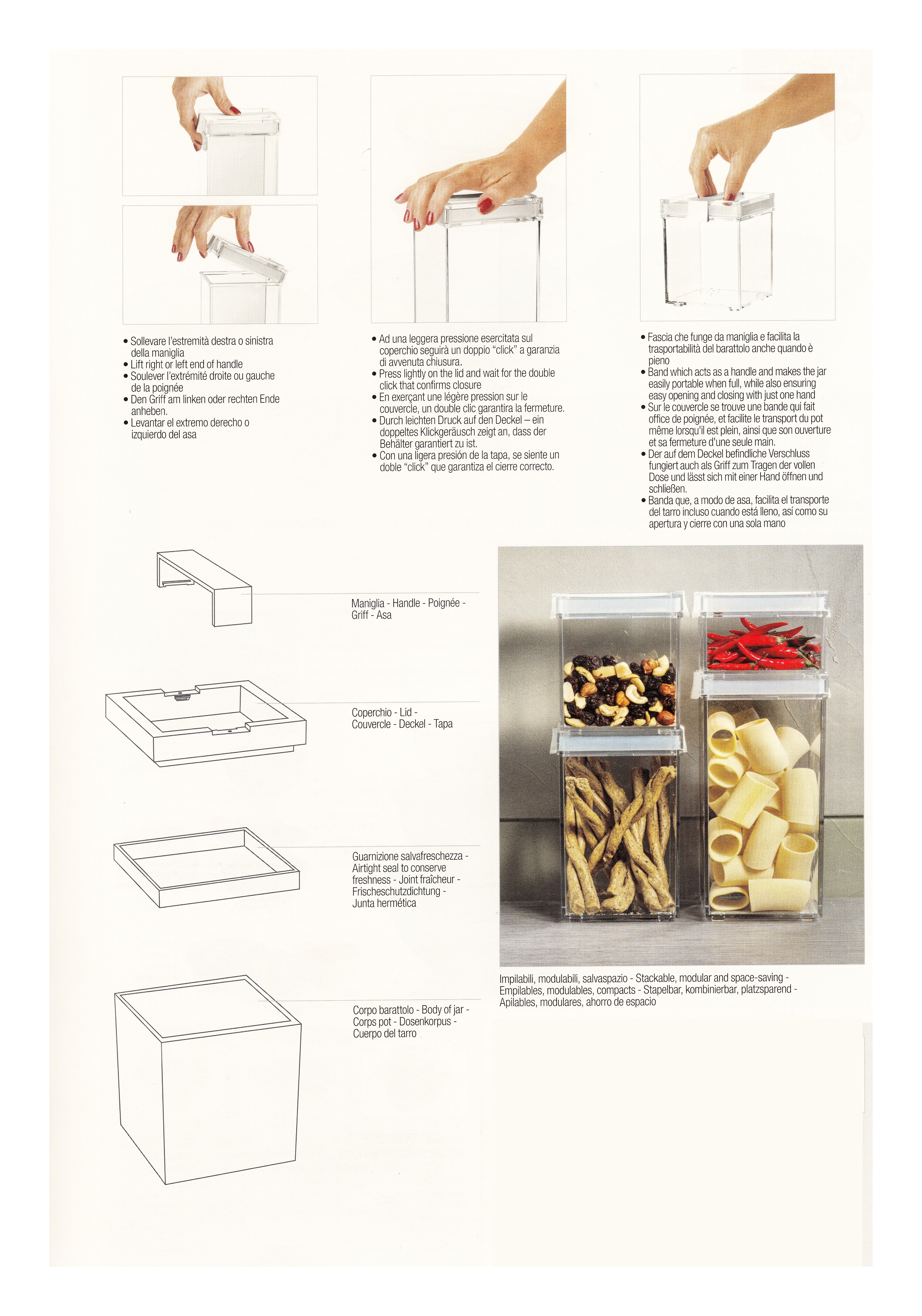 • Sollevare l'estremità destra o sinistra della maniglia
• Lift right or left end of handle
• Soulever l'extrémité droite ou gauche de la poignée
• Den Griff am linken oder rechten Ende anheben.
• Levantar el extremo derecho o izquierdo del asa

• Ad una leggera pressione esercitata sul coperchio seguirà un doppio "click" a garanzia di avvenuta chiusura.
• Press lightly on the lid and wait for the double click that confirms closure
• En exerçant une légère pression sur le couvercle, un double clic garantira la fermeture.
• Durch leichten Druck auf den Deckel – ein doppeltes Klickgeräusch zeigt an, dass der Behälter garantiert zu ist.
• Con una ligera presión de la tapa, se siente un doble "click" que garantiza el cierre correcto.

• Fascia che funge da maniglia e facilita la trasportabilità del barattolo anche quando è pieno
• Band which acts as a handle and makes the jar easily portable when full, while also ensuring easy opening and closing with just one hand
• Sur le couvercle se trouve une bande qui fait office de poignée, et facilite le transport du pot même lorsqu'il est plein, ainsi que son ouverture et sa fermeture d'une seule main.
• Der auf dem Deckel befindliche Verschluss fungiert auch als Griff zum Tragen der vollen Dose und lässt sich mit einer Hand öffnen und schließen.
• Banda que, a modo de asa, facilita el transporte del tarro incluso cuando está lleno, así como su apertura y cierre con una sola mano

Maniglia - Handle - Poignée - Griff - Asa

Coperchio - Lid - Couvercle - Deckel - Tapa

Guarnizione salvafreschezza - Airtight seal to conserve freshness - Joint fraîcheur - Frischeschutzdichtung - Junta hermética

Corpo barattolo - Body of jar - Corps pot - Dosenkorpus - Cuerpo del tarro

Impilabili, modulabili, salvaspazio - Stackable, modular and space-saving - Empilables, modulables, compacts - Stapelbar, kombinierbar, platzsparend - Apilables, modulares, ahorro de espacio